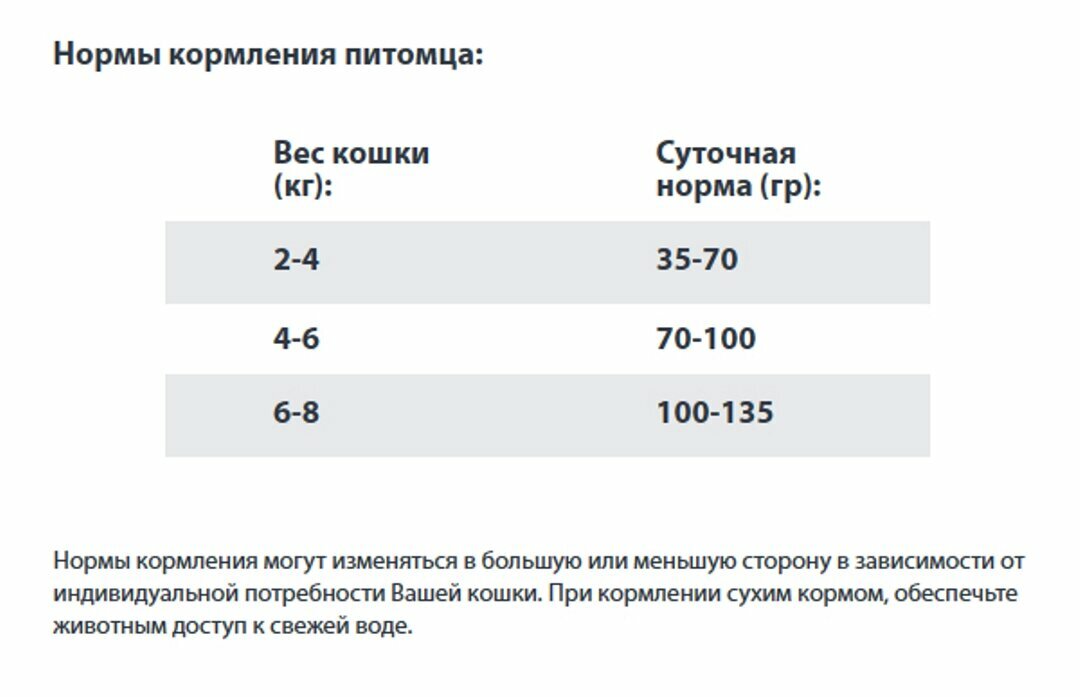 Нормы кормления питомца:

| Вес кошки (кг): | Суточная норма (гр): |
|---|---|
| 2-4 | 35-70 |
| 4-6 | 70-100 |
| 6-8 | 100-135 |

Нормы кормления могут изменяться в большую или меньшую сторону в зависимости от индивидуальной потребности Вашей кошки. При кормлении сухим кормом, обеспечьте животным доступ к свежей воде.